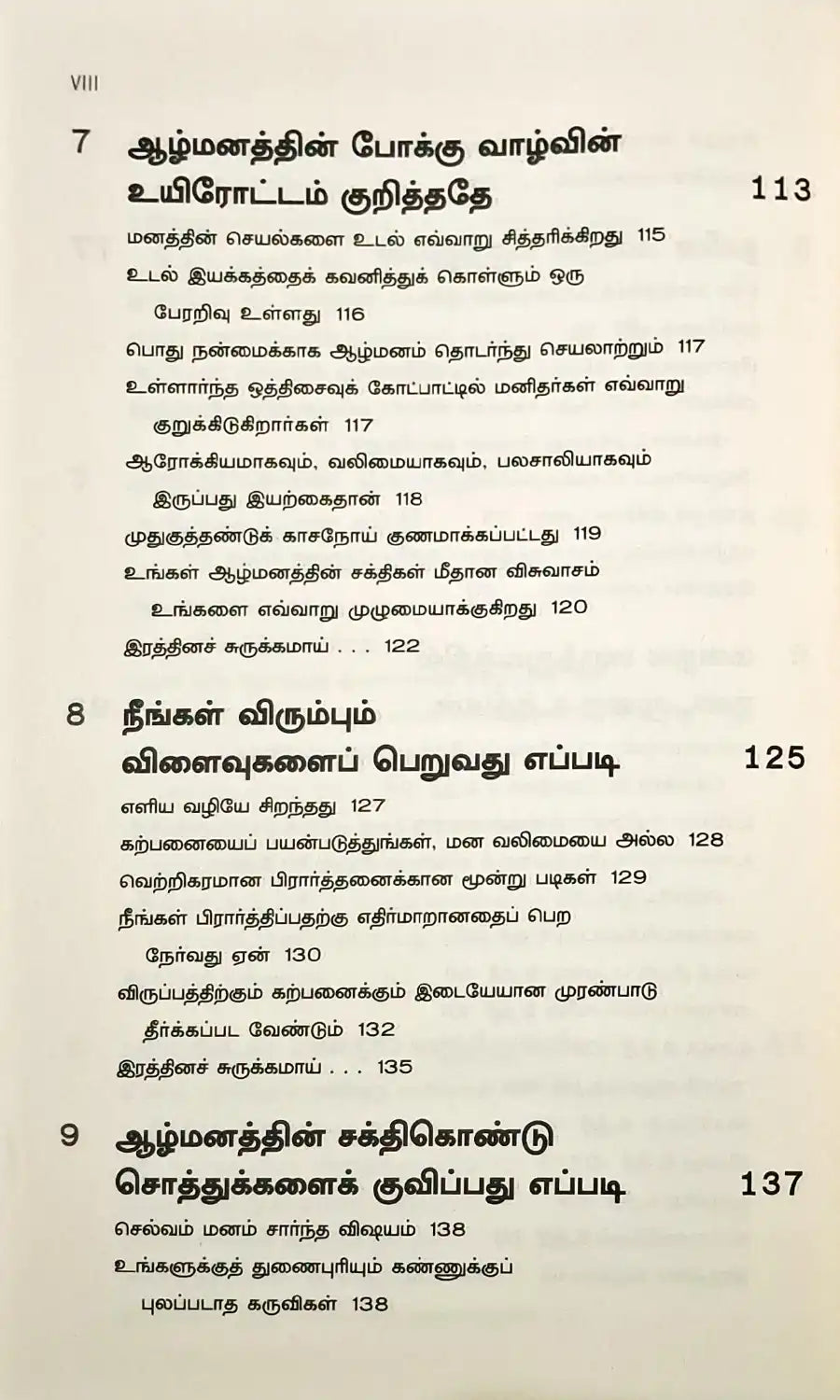 VIII

7 ஆழ்மனத்தின் போக்கு வாழ்வின் உயிரோட்டம் குறித்ததே 113

மனத்தின் செயல்களை உடல் எவ்வாறு சித்தரிக்கிறது 115

உடல் இயக்கத்தைக் கவனித்துக் கொள்ளும் ஒரு பேரறிவு உள்ளது 116

பொது நன்மைக்காக ஆழ்மனம் தொடர்ந்து செயலாற்றும் 117

உள்ளார்ந்த ஒத்திசைவுக் கோட்பாட்டில் மனிதர்கள் எவ்வாறு குறுக்கிடுகிறார்கள் 117

ஆரோக்கியமாகவும், வலிமையாகவும், பலசாலியாகவும் இருப்பது இயற்கைதான் 118

முதுகுத்தண்டுக் காசநோய் குணமாக்கப்பட்டது 119

உங்கள் ஆழ்மனத்தின் சக்திகள் மீதான விசுவாசம் உங்களை எவ்வாறு முழுமையாக்குகிறது 120

இரத்தினச் சுருக்கமாய் . . . 122

8 நீங்கள் விரும்பும் விளைவுகளைப் பெறுவது எப்படி 125

எளிய வழியே சிறந்தது 127

கற்பனையைப் பயன்படுத்துங்கள், மன வலிமையை அல்ல 128

வெற்றிகரமான பிரார்த்தனைக்கான மூன்று படிகள் 129

நீங்கள் பிரார்த்திப்பதற்கு எதிர்மாறானதைப் பெற நேர்வது ஏன் 130

விருப்பத்திற்கும் கற்பனைக்கும் இடையேயான முரண்பாடு தீர்க்கப்பட வேண்டும் 132

இரத்தினச் சுருக்கமாய் . . . 135

9 ஆழ்மனத்தின் சக்திகொண்டு சொத்துக்களைக் குவிப்பது எப்படி 137

செல்வம் மனம் சார்ந்த விஷயம் 138

உங்களுக்குத் துணைபுரியும் கண்ணுக்குப் புலப்படாத கருவிகள் 138